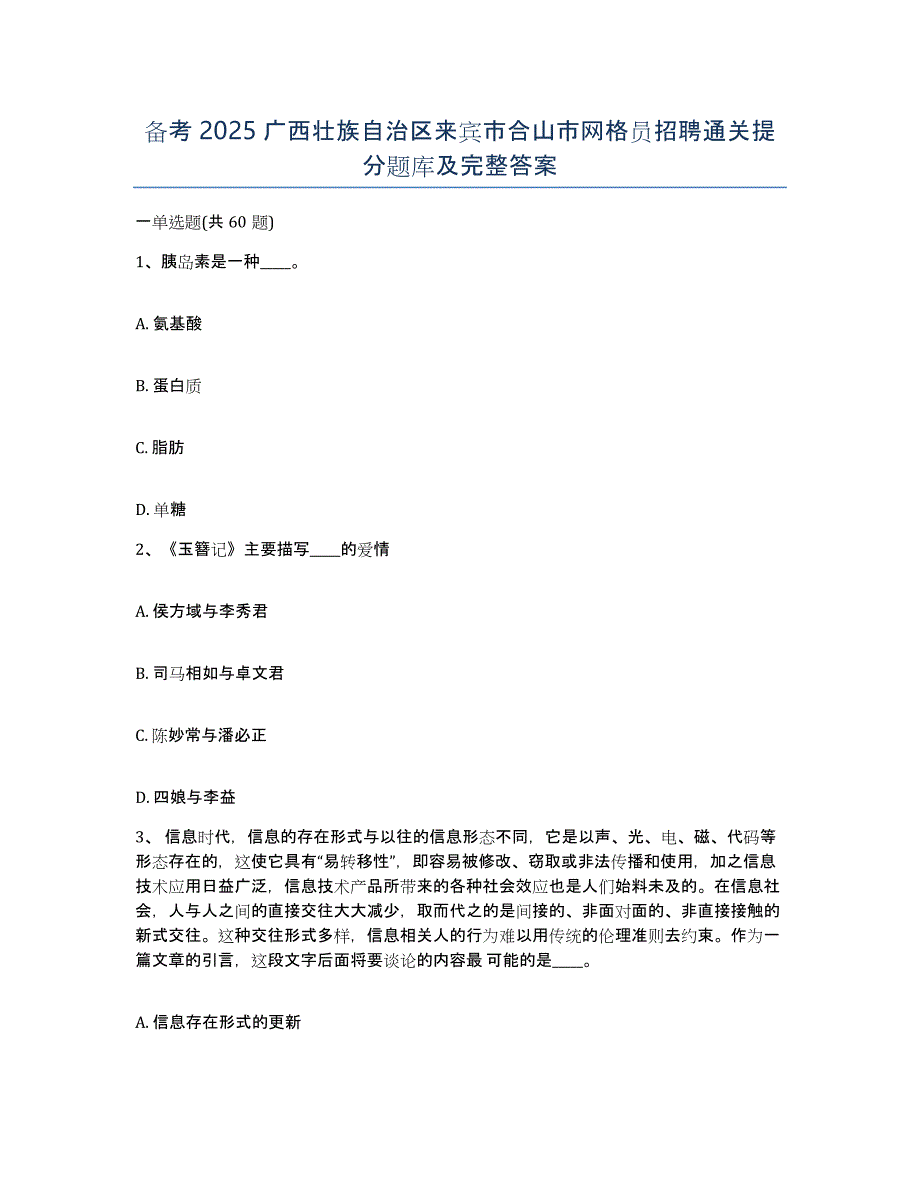 备考 2025 广西壮族自治区来宾市合山市网格员招聘通关提分题库及完整答案

一单选题(共 60 题)

1、胰岛素是一种____。

A. 氨基酸

B. 蛋白质

C. 脂肪

D. 单糖

2、《玉簪记》主要描写____的爱情

A. 侯方域与李秀君

B. 司马相如与卓文君

C. 陈妙常与潘必正

D. 四娘与李益

3、信息时代，信息的存在形式与以往的信息形态不同，它是以声、光、电、磁、代码等形态存在的，这使它具有“易转移性”，即容易被修改、窃取或非法传播和使用，加之信息技术应用日益广泛，信息技术产品所带来的各种社会效应也是人们始料未及的。在信息社会，人与人之间的直接交往大大减少，取而代之的是间接的、非面对面的、非直接接触的新式交往。这种交往形式多样，信息相关人的行为难以用传统的伦理准则去约束。作为一篇文章的引言，这段文字后面将要谈论的内容最 可能的是____。

A. 信息存在形式的更新